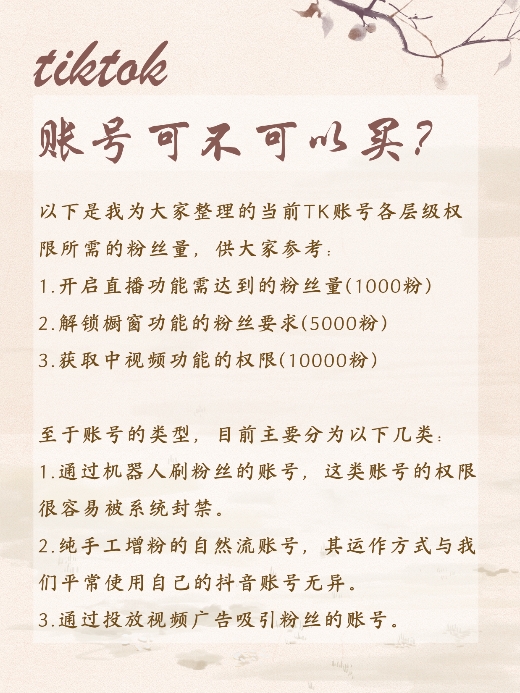 tiktok
账号可不可以买?

以下是我为大家整理的当前TK账号各层级权限所需的粉丝量，供大家参考:
1.开启直播功能需达到的粉丝量(1000粉)
2.解锁橱窗功能的粉丝要求(5000粉)
3.获取中视频功能的权限(10000粉)

至于账号的类型，目前主要分为以下几类:
1.通过机器人刷粉丝的账号，这类账号的权限很容易被系统封禁。
2.纯手工增粉的自然流账号，其运作方式与我们平常使用自己的抖音账号无异。
3.通过投放视频广告吸引粉丝的账号。